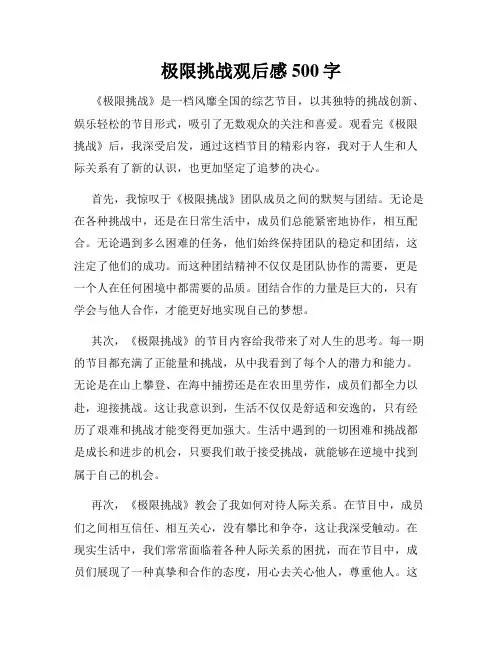 极限挑战观后感 500 字

《极限挑战》是一档风靡全国的综艺节目，以其独特的挑战创新、娱乐轻松的节目形式，吸引了无数观众的关注和喜爱。观看完《极限挑战》后，我深受启发，通过这档节目的精彩内容，我对于人生和人际关系有了新的认识，也更加坚定了追梦的决心。

首先，我惊叹于《极限挑战》团队成员之间的默契与团结。无论是在各种挑战中，还是在日常生活中，成员们总能紧密地协作，相互配合。无论遇到多么困难的任务，他们始终保持团队的稳定和团结，这注定了他们的成功。而这种团结精神不仅仅是团队协作的需要，更是一个人在任何困境中都需要的品质。团结合作的力量是巨大的，只有学会与他人合作，才能更好地实现自己的梦想。

其次，《极限挑战》的节目内容给我带来了对人生的思考。每一期的节目都充满了正能量和挑战，从中我看到了每个人的潜力和能力。无论是在山上攀登、在海中捕捞还是在农田里劳作，成员们都全力以赴，迎接挑战。这让我意识到，生活不仅仅是舒适和安逸的，只有经历了艰难和挑战才能变得更加强大。生活中遇到的一切困难和挑战都是成长和进步的机会，只要我们敢于接受挑战，就能够在逆境中找到属于自己的机会。

再次，《极限挑战》教会了我如何对待人际关系。在节目中，成员们之间相互信任、相互关心，没有攀比和争夺，这让我深受触动。在现实生活中，我们常常面临着各种人际关系的困扰，而在节目中，成员们展现了一种真挚和合作的态度，用心去关心他人，尊重他人。这